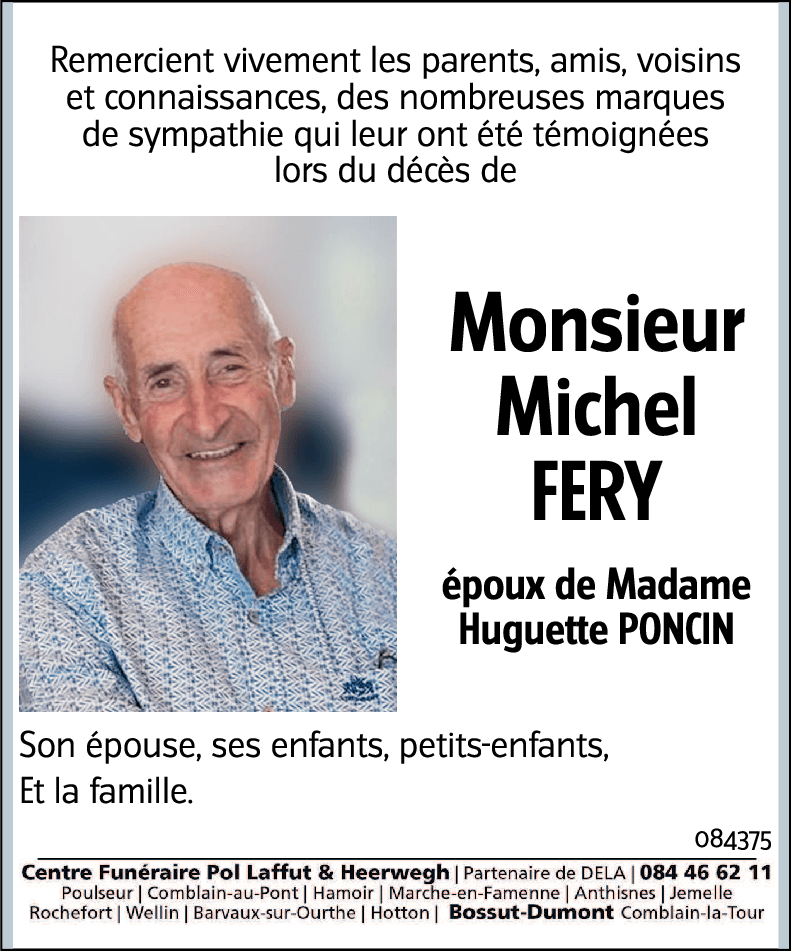 Remercient vivement les parents, amis, voisins et connaissances, des nombreuses marques de sympathie qui leur ont été témoignées lors du décès de

Monsieur Michel FERY

époux de Madame Huguette PONCIN

Son épouse, ses enfants, petits-enfants,
Et la famille.

084375

Centre Funéraire Pol Laffut & Heerwegh | Partenaire de DELA | 084 46 62 11
Poulseur | Comblain-au-Pont | Hamoir | Marche-en-Famenne | Anthisnes | Jemelle
Rochefort | Wellin | Barvaux-sur-Ourthe | Hotton | Bossut-Dumont Comblain-la-Tour